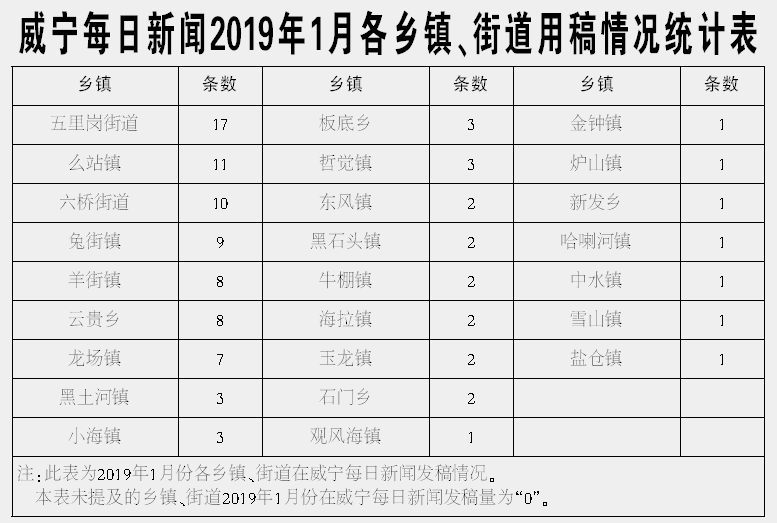 威宁每日新闻2019年1月各乡镇、街道用稿情况统计表

| 乡镇 | 条数 | 乡镇 | 条数 | 乡镇 | 条数 |
|---|---|---|---|---|---|
| 五里岗街道 | 17 | 板底乡 | 3 | 金钟镇 | 1 |
| 么站镇 | 11 | 哲觉镇 | 3 | 炉山镇 | 1 |
| 六桥街道 | 10 | 东风镇 | 2 | 新发乡 | 1 |
| 兔街镇 | 9 | 黑石头镇 | 2 | 哈喇河镇 | 1 |
| 羊街镇 | 8 | 牛棚镇 | 2 | 中水镇 | 1 |
| 云贵乡 | 8 | 海拉镇 | 2 | 雪山镇 | 1 |
| 龙场镇 | 7 | 玉龙镇 | 2 | 盐仓镇 | 1 |
| 黑土河镇 | 3 | 石门乡 | 2 | | |
| 小海镇 | 3 | 观风海镇 | 1 | | |

注：此表为2019年1月份各乡镇、街道在威宁每日新闻发稿情况。
本表未提及的乡镇、街道2019年1月份在威宁每日新闻发稿量为“0”。